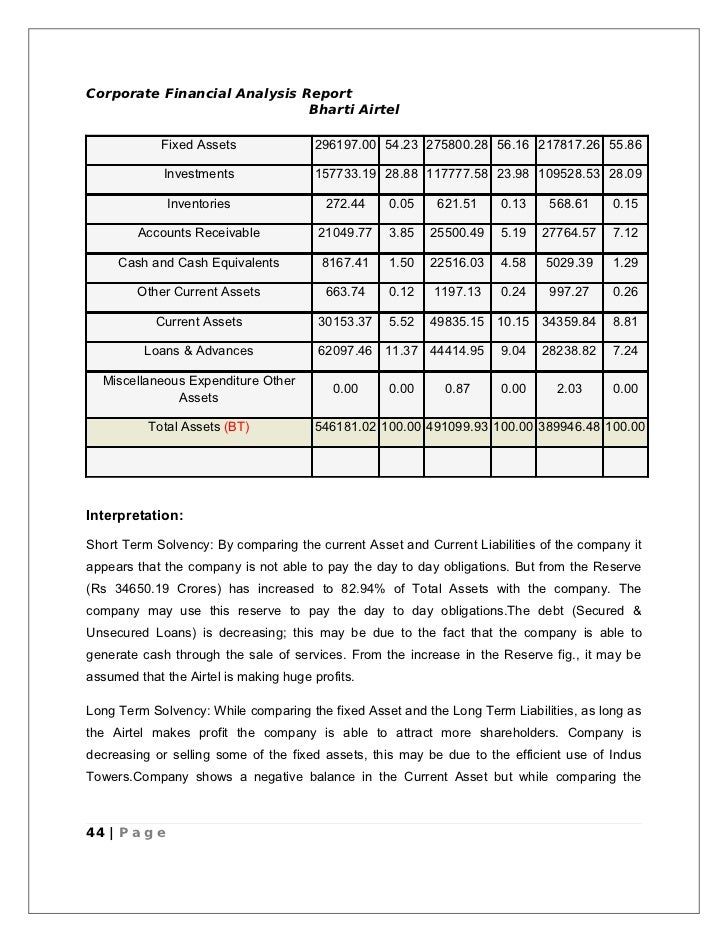 Corporate Financial Analysis Report
Bharti Airtel

| Fixed Assets | 296197.00 | 54.23 | 275800.28 | 56.16 | 217817.26 | 55.86 |
|---|---|---|---|---|---|---|
| Investments | 157733.19 | 28.88 | 117777.58 | 23.98 | 109528.53 | 28.09 |
| Inventories | 272.44 | 0.05 | 621.51 | 0.13 | 568.61 | 0.15 |
| Accounts Receivable | 21049.77 | 3.85 | 25500.49 | 5.19 | 27764.57 | 7.12 |
| Cash and Cash Equivalents | 8167.41 | 1.50 | 22516.03 | 4.58 | 5029.39 | 1.29 |
| Other Current Assets | 663.74 | 0.12 | 1197.13 | 0.24 | 997.27 | 0.26 |
| Current Assets | 30153.37 | 5.52 | 49835.15 | 10.15 | 34359.84 | 8.81 |
| Loans & Advances | 62097.46 | 11.37 | 44414.95 | 9.04 | 28238.82 | 7.24 |
| Miscellaneous Expenditure Other Assets | 0.00 | 0.00 | 0.87 | 0.00 | 2.03 | 0.00 |
| Total Assets (BT) | 546181.02 | 100.00 | 491099.93 | 100.00 | 389946.48 | 100.00 |
| | | | | | | |

Interpretation:

Short Term Solvency: By comparing the current Asset and Current Liabilities of the company it appears that the company is not able to pay the day to day obligations. But from the Reserve (Rs 34650.19 Crores) has increased to 82.94% of Total Assets with the company. The company may use this reserve to pay the day to day obligations.The debt (Secured & Unsecured Loans) is decreasing; this may be due to the fact that the company is able to generate cash through the sale of services. From the increase in the Reserve fig., it may be assumed that the Airtel is making huge profits.

Long Term Solvency: While comparing the fixed Asset and the Long Term Liabilities, as long as the Airtel makes profit the company is able to attract more shareholders. Company is decreasing or selling some of the fixed assets, this may be due to the efficient use of Indus Towers.Company shows a negative balance in the Current Asset but while comparing the

44 | Page